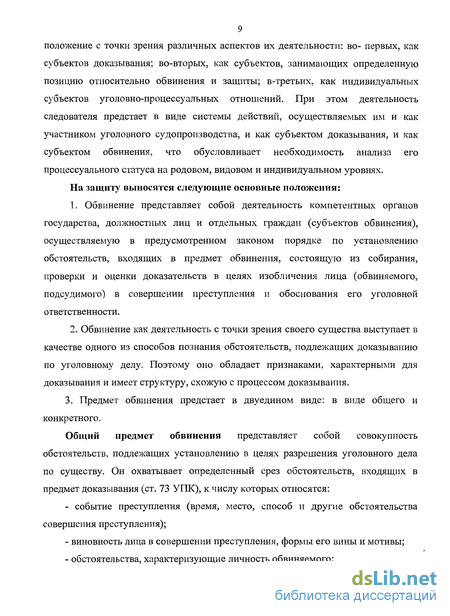 9

положение с точки зрения различных аспектов их деятельности: во- первых, как субъектов доказывания; во-вторых, как субъектов, занимающих определенную позицию относительно обвинения и защиты; в-третьих, как индивидуальных субъектов уголовно-процессуальных отношений. При этом деятельность следователя предстает в виде системы действий, осуществляемых им и как участником уголовного судопроизводства, и как субъектом доказывания, и как субъектом обвинения, что обусловливает необходимость анализа его процессуального статуса на родовом, видовом и индивидуальном уровнях.

На защиту выносятся следующие основные положения:

1. Обвинение представляет собой деятельность компетентных органов государства, должностных лиц и отдельных граждан (субъектов обвинения), осуществляемую в предусмотренном законом порядке по установлению обстоятельств, входящих в предмет обвинения, состоящую из собирания, проверки и оценки доказательств в целях изобличения лица (обвиняемого, подсудимого) в совершении преступления и обоснования его уголовной ответственности.

2. Обвинение как деятельность с точки зрения своего существа выступает в качестве одного из способов познания обстоятельств, подлежащих доказыванию по уголовному делу. Поэтому оно обладает признаками, характерными для доказывания и имеет структуру, схожую с процессом доказывания.

3. Предмет обвинения предстает в двуедином виде: в виде общего и конкретного.

Общий предмет обвинения представляет собой совокупность обстоятельств, подлежащих установлению в целях разрешения уголовного дела по существу. Он охватывает определенный срез обстоятельств, входящих в предмет доказывания (ст. 73 УПК), к числу которых относятся:

- событие преступления (время, место, способ и другие обстоятельства совершения преступления);

- виновность лица в совершении преступления, формы его вины и мотивы;

- обстоятельства, характеризующие личность обвиняемого;

dsLib.net
библиотека диссертаций